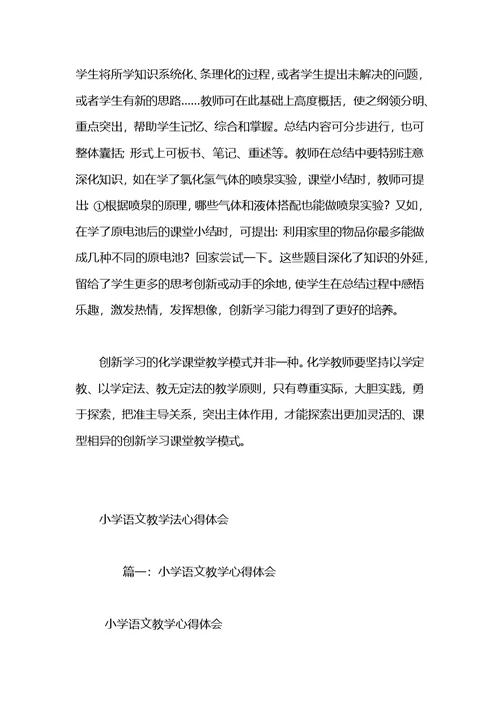 学生将所学知识系统化、条理化的过程，或者学生提出未解决的问题，或者学生有新的思路……教师可在此基础上高度概括，使之纲领分明、重点突出，帮助学生记忆、综合和掌握。总结内容可分步进行，也可整体囊括；形式上可板书、笔记、重述等。教师在总结中要特别注意深化知识，如在学了氯化氢气体的喷泉实验，课堂小结时，教师可提出：①根据喷泉的原理，哪些气体和液体搭配也能做喷泉实验？又如，在学了原电池后的课堂小结时，可提出：利用家里的物品你最多能做成几种不同的原电池？回家尝试一下。这些题目深化了知识的外延，留给了学生更多的思考创新或动手的余地，使学生在总结过程中感悟乐趣，激发热情，发挥想像，创新学习能力得到了更好的培养。

创新学习的化学课堂教学模式并非一种。化学教师要坚持以学定教、以学定法、教无定法的教学原则，只有尊重实际，大胆实践，勇于探索，把准主导关系，突出主体作用，才能探索出更加灵活的、课型相异的创新学习课堂教学模式。

小学语文教学法心得体会

篇一：小学语文教学心得体会

小学语文教学心得体会